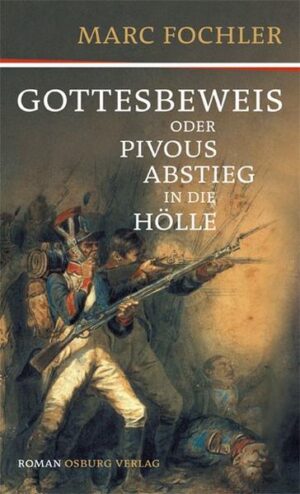 MARC FOCHLER

GOTTESBEWEIS
ODER
PIVOUS
ABSTIEG
IN DIE
HÖLLE

ROMAN OSBURG VERLAG